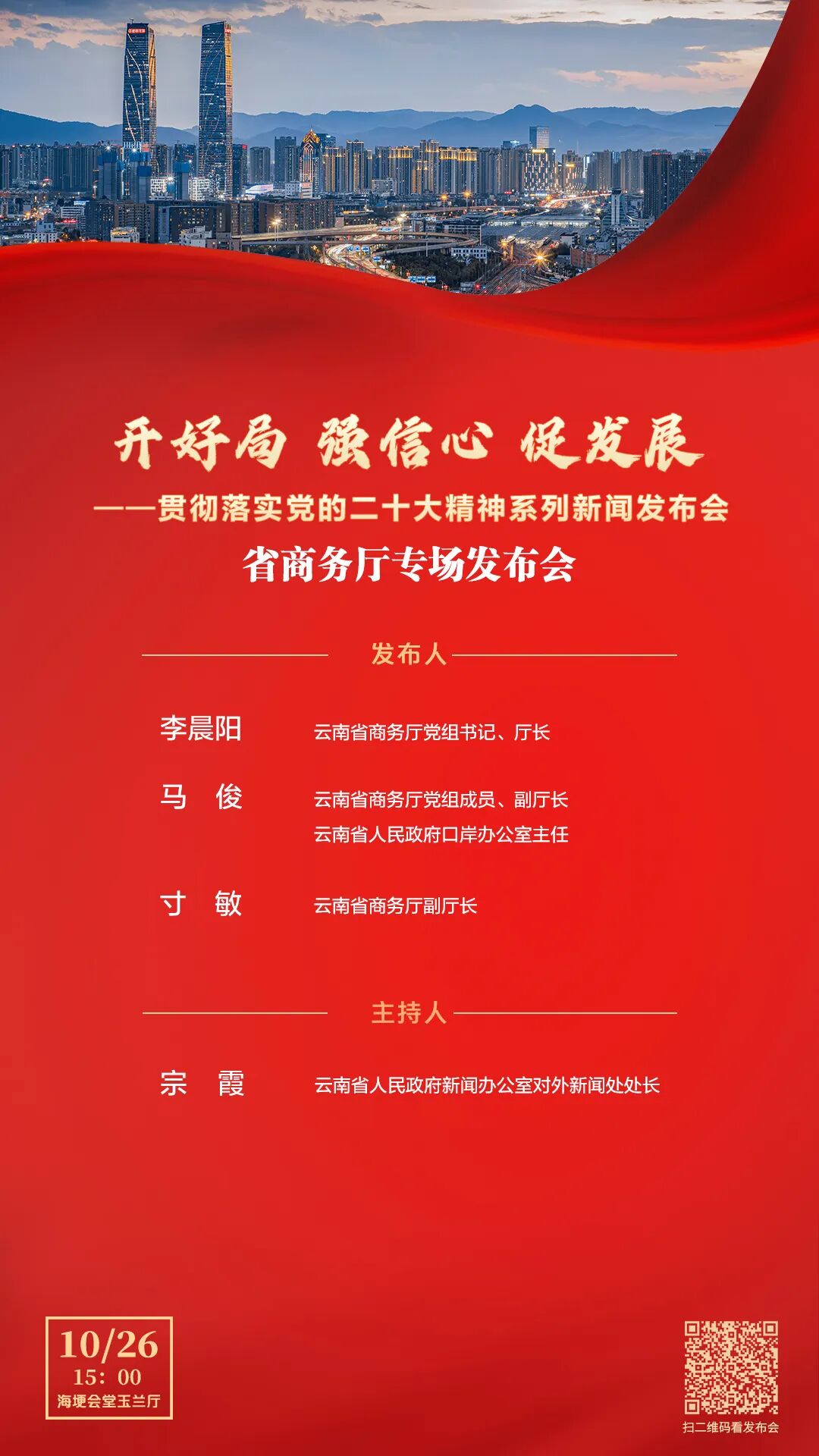 开好局 强信心 促发展

——贯彻落实党的二十大精神系列新闻发布会

省商务厅专场发布会

发布人

李晨阳 云南省商务厅党组书记、厅长

马 俊 云南省商务厅党组成员、副厅长
云南省人民政府口岸办公室主任

寸 敏 云南省商务厅副厅长

主持人

宗 霞 云南省人民政府新闻办公室对外新闻处处长

10/26
15:00
海埂会堂玉兰厅

扫二维码看发布会